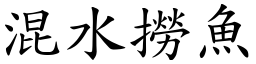 混水撈魚